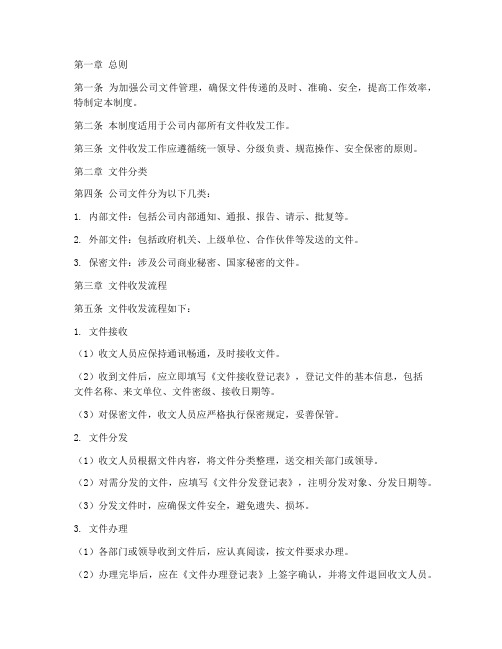 第一章 总则

第一条 为加强公司文件管理，确保文件传递的及时、准确、安全，提高工作效率，特制定本制度。

第二条 本制度适用于公司内部所有文件收发工作。

第三条 文件收发工作应遵循统一领导、分级负责、规范操作、安全保密的原则。

第二章 文件分类

第四条 公司文件分为以下几类：

1. 内部文件：包括公司内部通知、通报、报告、请示、批复等。

2. 外部文件：包括政府机关、上级单位、合作伙伴等发送的文件。

3. 保密文件：涉及公司商业秘密、国家秘密的文件。

第三章 文件收发流程

第五条 文件收发流程如下：

1. 文件接收

（1）收文人员应保持通讯畅通，及时接收文件。

（2）收到文件后，应立即填写《文件接收登记表》，登记文件的基本信息，包括文件名称、来文单位、文件密级、接收日期等。

（3）对保密文件，收文人员应严格执行保密规定，妥善保管。

2. 文件分发

（1）收文人员根据文件内容，将文件分类整理，送交相关部门或领导。

（2）对需分发的文件，应填写《文件分发登记表》，注明分发对象、分发日期等。

（3）分发文件时，应确保文件安全，避免遗失、损坏。

3. 文件办理

（1）各部门或领导收到文件后，应认真阅读，按文件要求办理。

（2）办理完毕后，应在《文件办理登记表》上签字确认，并将文件退回收文人员。